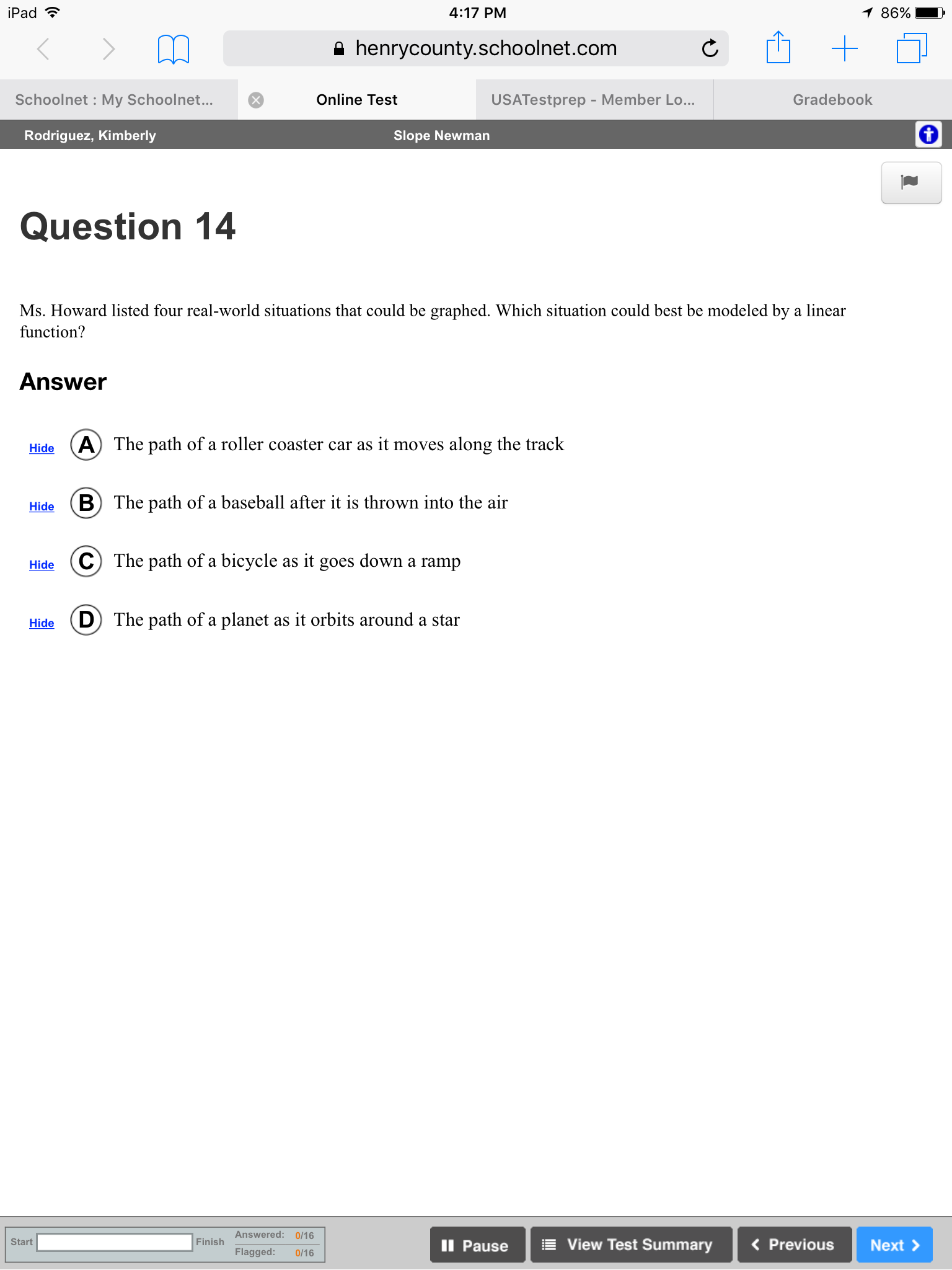 iPad 4:17 PM 86%

henrycounty.schoolnet.com

Schoolnet : My Schoolnet... Online Test USATestprep - Member Lo... Gradebook

Rodriguez, Kimberly Slope Newman

Question 14

Ms. Howard listed four real-world situations that could be graphed. Which situation could best be modeled by a linear function?

Answer

Hide A The path of a roller coaster car as it moves along the track

Hide B The path of a baseball after it is thrown into the air

Hide C The path of a bicycle as it goes down a ramp

Hide D The path of a planet as it orbits around a star

Start Finish Answered: 0/16 Flagged: 0/16

Pause View Test Summary Previous Next